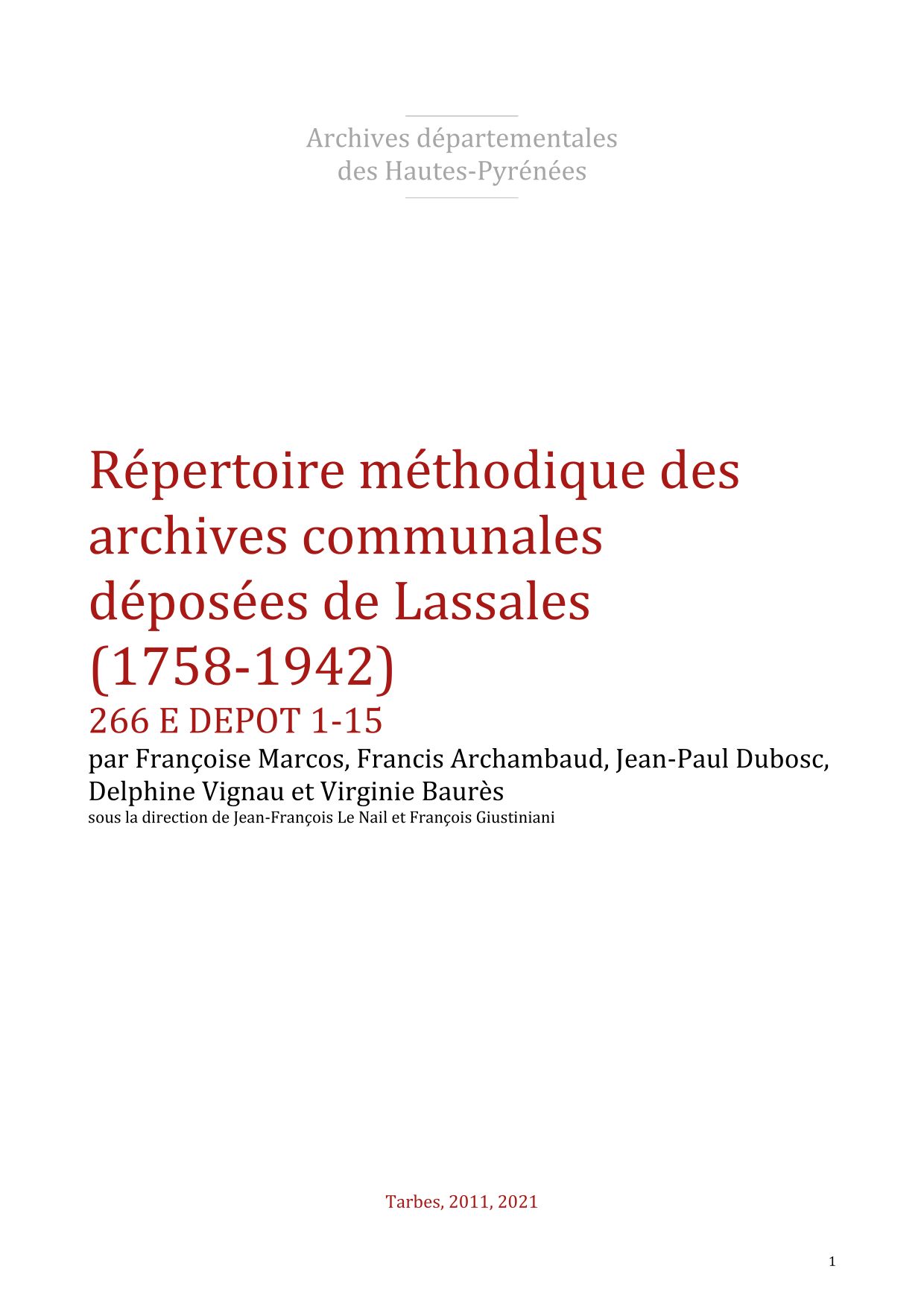 Archives départementales des Hautes-Pyrénées

Répertoire méthodique des archives communales déposées de Lassales (1758-1942)

266 E DEPOT 1-15

par Françoise Marcos, Francis Archambaud, Jean-Paul Dubosc, Delphine Vignau et Virginie Baurès

sous la direction de Jean-François Le Nail et François Giustiniani

Tarbes, 2011, 2021

1